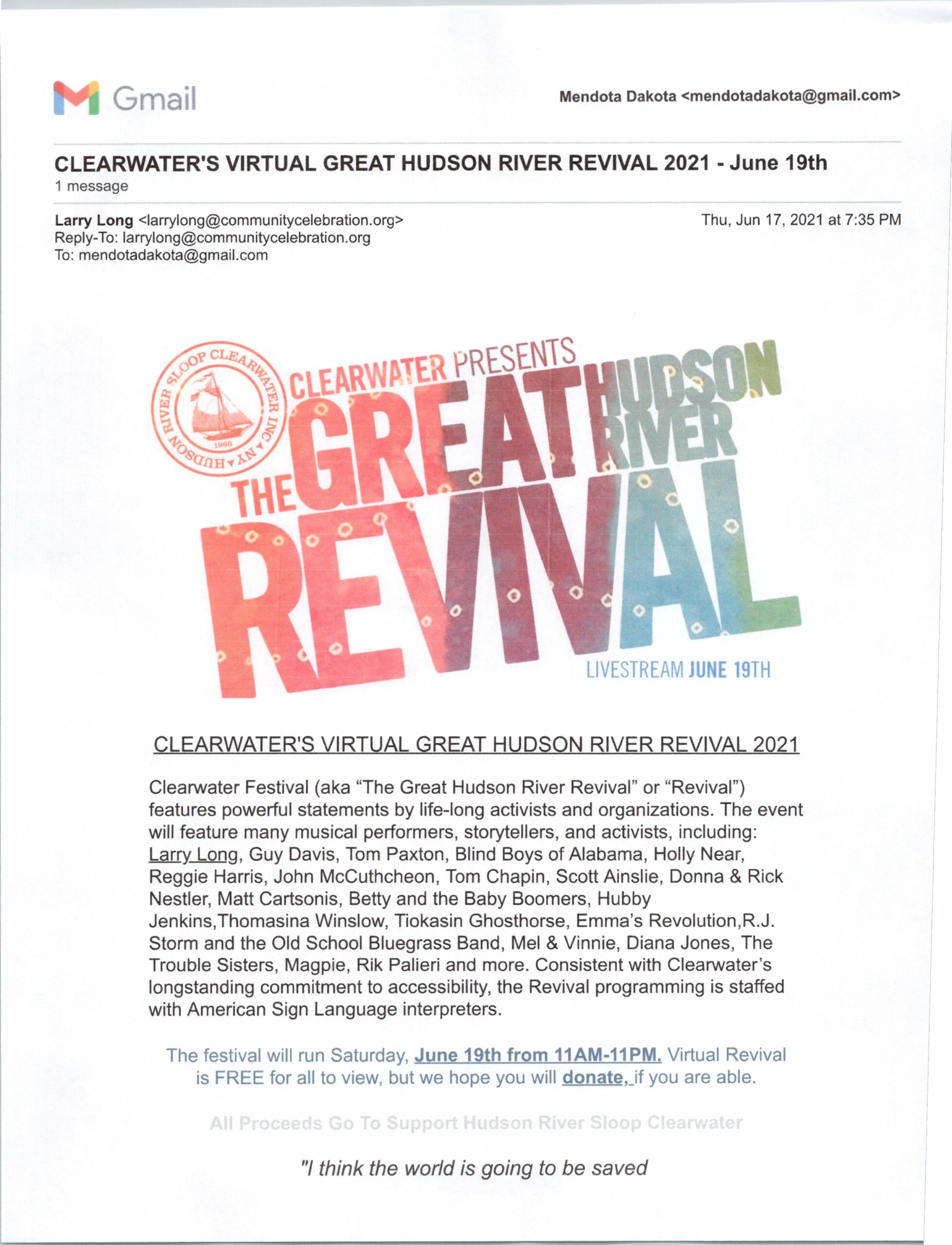 Gmail

Mendota Dakota <mendotadakota@gmail.com>

CLEARWATER'S VIRTUAL GREAT HUDSON RIVER REVIVAL 2021 - June 19th
1 message

Larry Long <larrylong@communitycelebration.org>
Reply-To: larrylong@communitycelebration.org
To: mendotadakota@gmail.com

Thu, Jun 17, 2021 at 7:35 PM

HUDSON RIVER SLOOP CLEARWATER INC. NY
1966

CLEARWATER PRESENTS
THE GREAT HUDSON RIVER
REVIVAL
LIVESTREAM JUNE 19TH

CLEARWATER'S VIRTUAL GREAT HUDSON RIVER REVIVAL 2021

Clearwater Festival (aka "The Great Hudson River Revival" or "Revival") features powerful statements by life-long activists and organizations. The event will feature many musical performers, storytellers, and activists, including: Larry Long, Guy Davis, Tom Paxton, Blind Boys of Alabama, Holly Near, Reggie Harris, John McCuthcheon, Tom Chapin, Scott Ainslie, Donna & Rick Nestler, Matt Cartsonis, Betty and the Baby Boomers, Hubby Jenkins,Thomasina Winslow, Tiokasin Ghosthorse, Emma's Revolution,R.J. Storm and the Old School Bluegrass Band, Mel & Vinnie, Diana Jones, The Trouble Sisters, Magpie, Rik Palieri and more. Consistent with Clearwater's longstanding commitment to accessibility, the Revival programming is staffed with American Sign Language interpreters.

The festival will run Saturday, June 19th from 11AM-11PM. Virtual Revival is FREE for all to view, but we hope you will donate, if you are able.

All Proceeds Go To Support Hudson River Sloop Clearwater

"I think the world is going to be saved